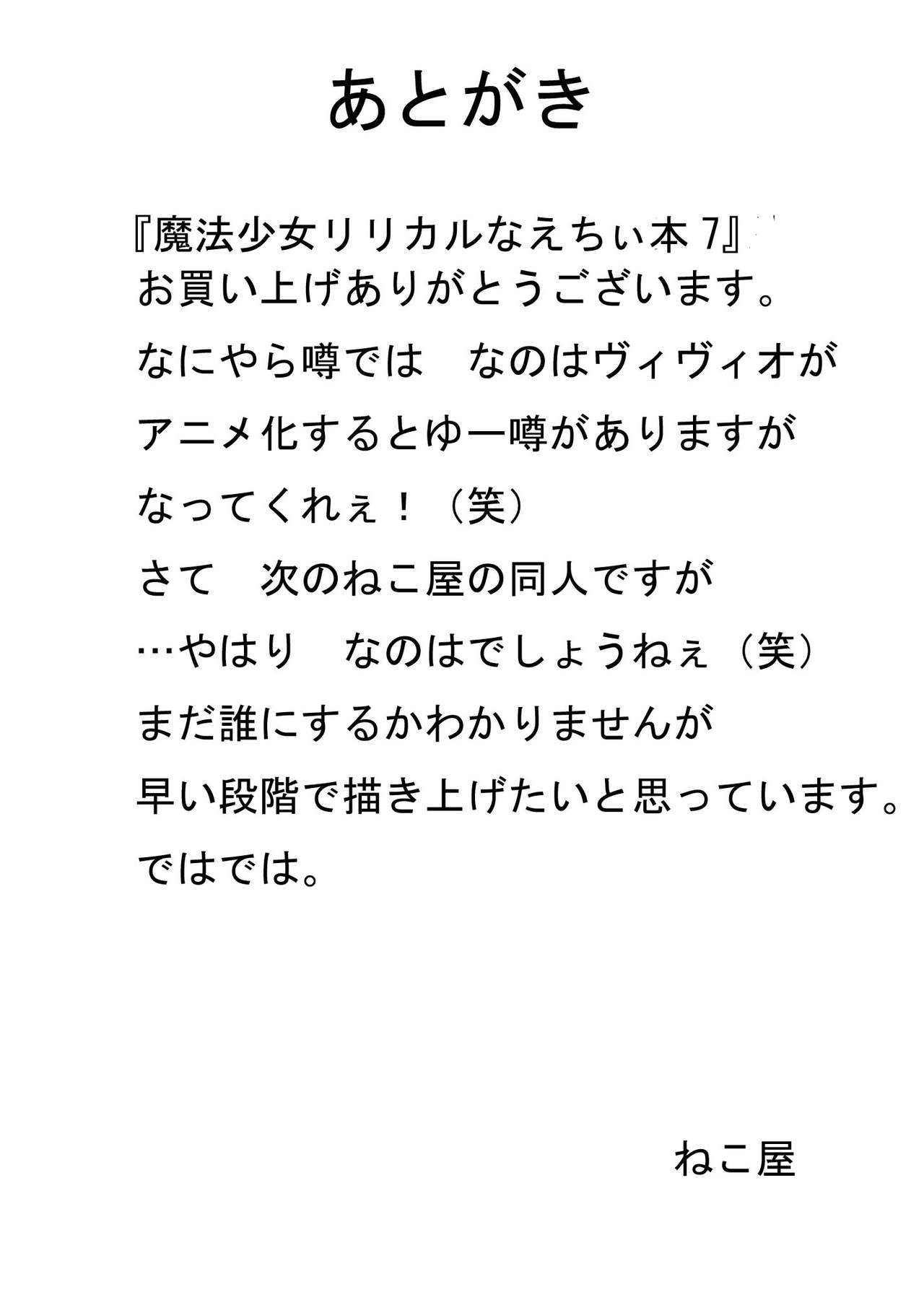 あとがき

『魔法少女リリカルなえちぃ本7』
お買い上げありがとうございます。

なにやら噂では　なのはヴィヴィオが

アニメ化するとゆー噂がありますが

なってくれぇ！（笑）

さて　次のねこ屋の同人ですが

…やはり　なのはでしょうねぇ（笑）

まだ誰にするかわかりませんが

早い段階で描き上げたいと思っています。

ではでは。

ねこ屋